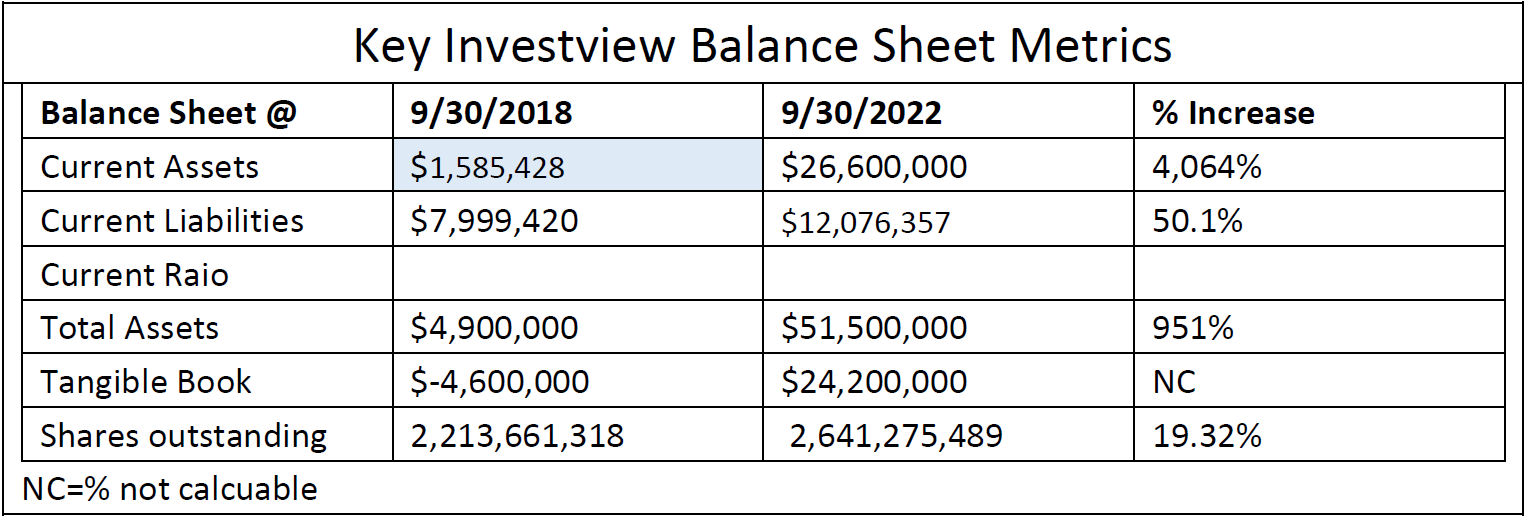 Key Investview Balance Sheet Metrics

| Balance Sheet @ | 9/30/2018 | 9/30/2022 | % Increase |
|---|---|---|---|
| Current Assets | \$1,585,428 | \$26,600,000 | 4,064% |
| Current Liabilities | \$7,999,420 | \$12,076,357 | 50.1% |
| Current Raio | | | |
| Total Assets | \$4,900,000 | \$51,500,000 | 951% |
| Tangible Book | \$-4,600,000 | \$24,200,000 | NC |
| Shares outstanding | 2,213,661,318 | 2,641,275,489 | 19.32% |

NC=% not calcuable